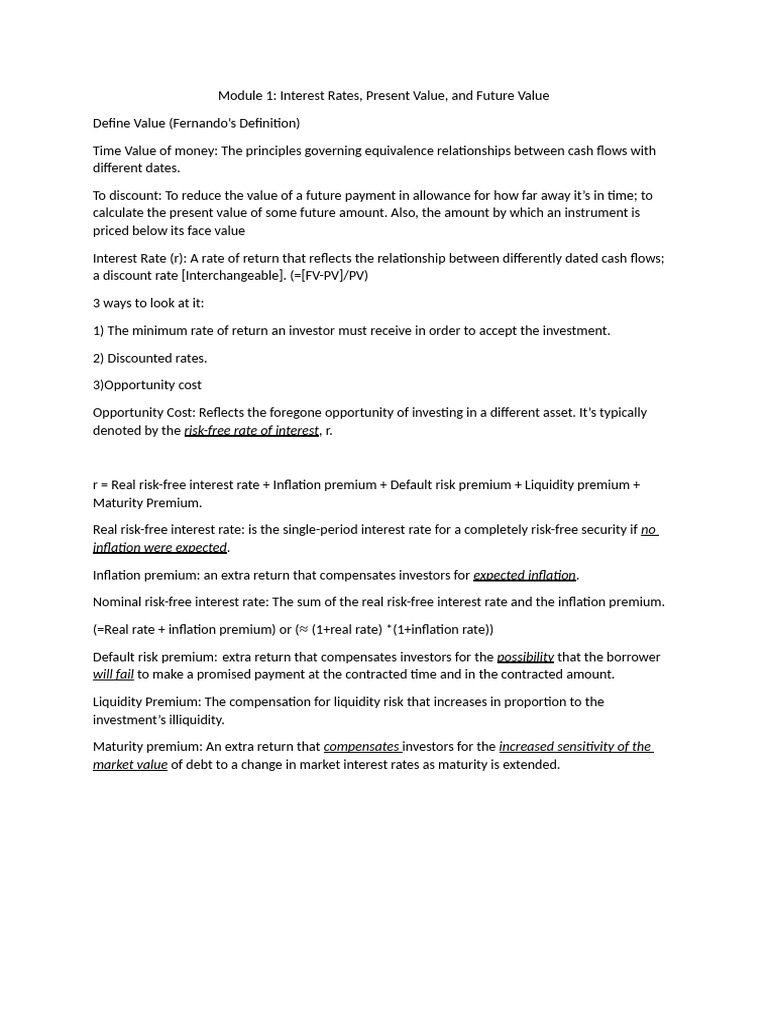 Module 1: Interest Rates, Present Value, and Future Value

Define Value (Fernando's Definition)

Time Value of money: The principles governing equivalence relationships between cash flows with different dates.

To discount: To reduce the value of a future payment in allowance for how far away it's in time; to calculate the present value of some future amount. Also, the amount by which an instrument is priced below its face value

Interest Rate (r): A rate of return that reflects the relationship between differently dated cash flows; a discount rate [Interchangeable]. (=[FV-PV]/PV)

3 ways to look at it:

1) The minimum rate of return an investor must receive in order to accept the investment.

2) Discounted rates.

3)Opportunity cost

Opportunity Cost: Reflects the foregone opportunity of investing in a different asset. It's typically denoted by the risk-free rate of interest, r.

r = Real risk-free interest rate + Inflation premium + Default risk premium + Liquidity premium + Maturity Premium.

Real risk-free interest rate: is the single-period interest rate for a completely risk-free security if no inflation were expected.

Inflation premium: an extra return that compensates investors for expected inflation.

Nominal risk-free interest rate: The sum of the real risk-free interest rate and the inflation premium.

(=Real rate + inflation premium) or (≈ (1+real rate) *(1+inflation rate))

Default risk premium: extra return that compensates investors for the possibility that the borrower will fail to make a promised payment at the contracted time and in the contracted amount.

Liquidity Premium: The compensation for liquidity risk that increases in proportion to the investment's illiquidity.

Maturity premium: An extra return that compensates investors for the increased sensitivity of the market value of debt to a change in market interest rates as maturity is extended.